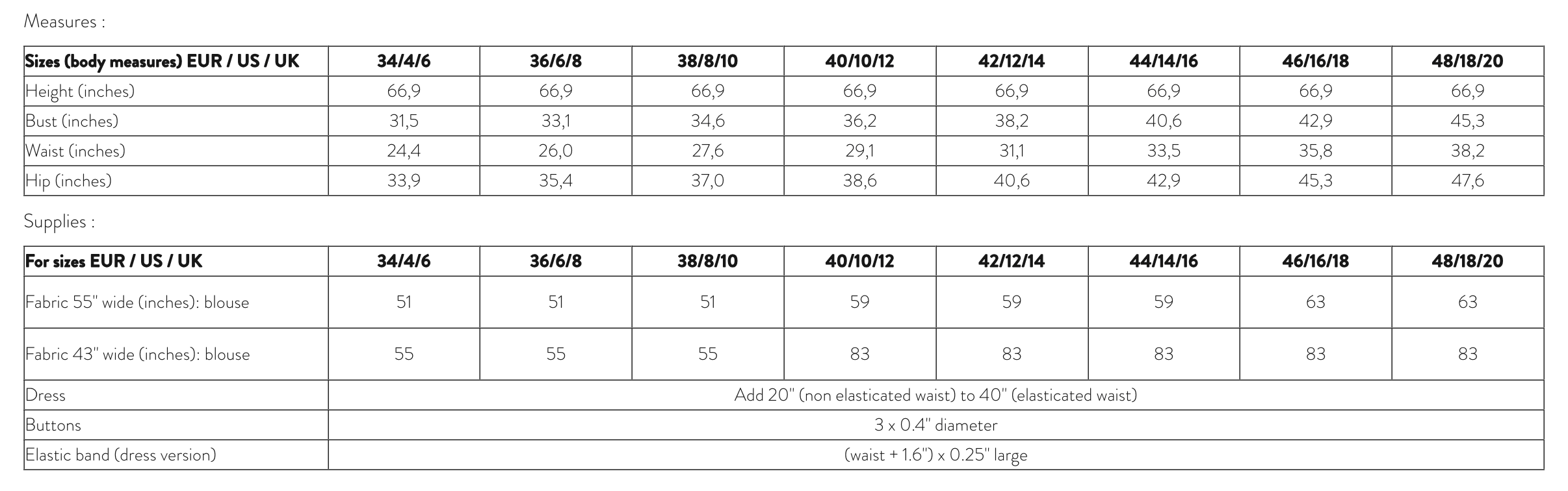 Measures :

| Sizes (body measures) EUR / US / UK | 34/4/6 | 36/6/8 | 38/8/10 | 40/10/12 | 42/12/14 | 44/14/16 | 46/16/18 | 48/18/20 |
|---|---|---|---|---|---|---|---|---|
| Height (inches) | 66,9 | 66,9 | 66,9 | 66,9 | 66,9 | 66,9 | 66,9 | 66,9 |
| Bust (inches) | 31,5 | 33,1 | 34,6 | 36,2 | 38,2 | 40,6 | 42,9 | 45,3 |
| Waist (inches) | 24,4 | 26,0 | 27,6 | 29,1 | 31,1 | 33,5 | 35,8 | 38,2 |
| Hip (inches) | 33,9 | 35,4 | 37,0 | 38,6 | 40,6 | 42,9 | 45,3 | 47,6 |

Supplies :

| For sizes EUR / US / UK | 34/4/6 | 36/6/8 | 38/8/10 | 40/10/12 | 42/12/14 | 44/14/16 | 46/16/18 | 48/18/20 |
|---|---|---|---|---|---|---|---|---|
| Fabric 55" wide (inches): blouse | 51 | 51 | 51 | 59 | 59 | 59 | 63 | 63 |
| Fabric 43" wide (inches): blouse | 55 | 55 | 55 | 83 | 83 | 83 | 83 | 83 |
| Dress | Add 20" (non elasticated waist) to 40" (elasticated waist) | | | | | | | |
| Buttons | 3 x 0.4" diameter | | | | | | | |
| Elastic band (dress version) | (waist + 1.6") x 0.25" large | | | | | | | |